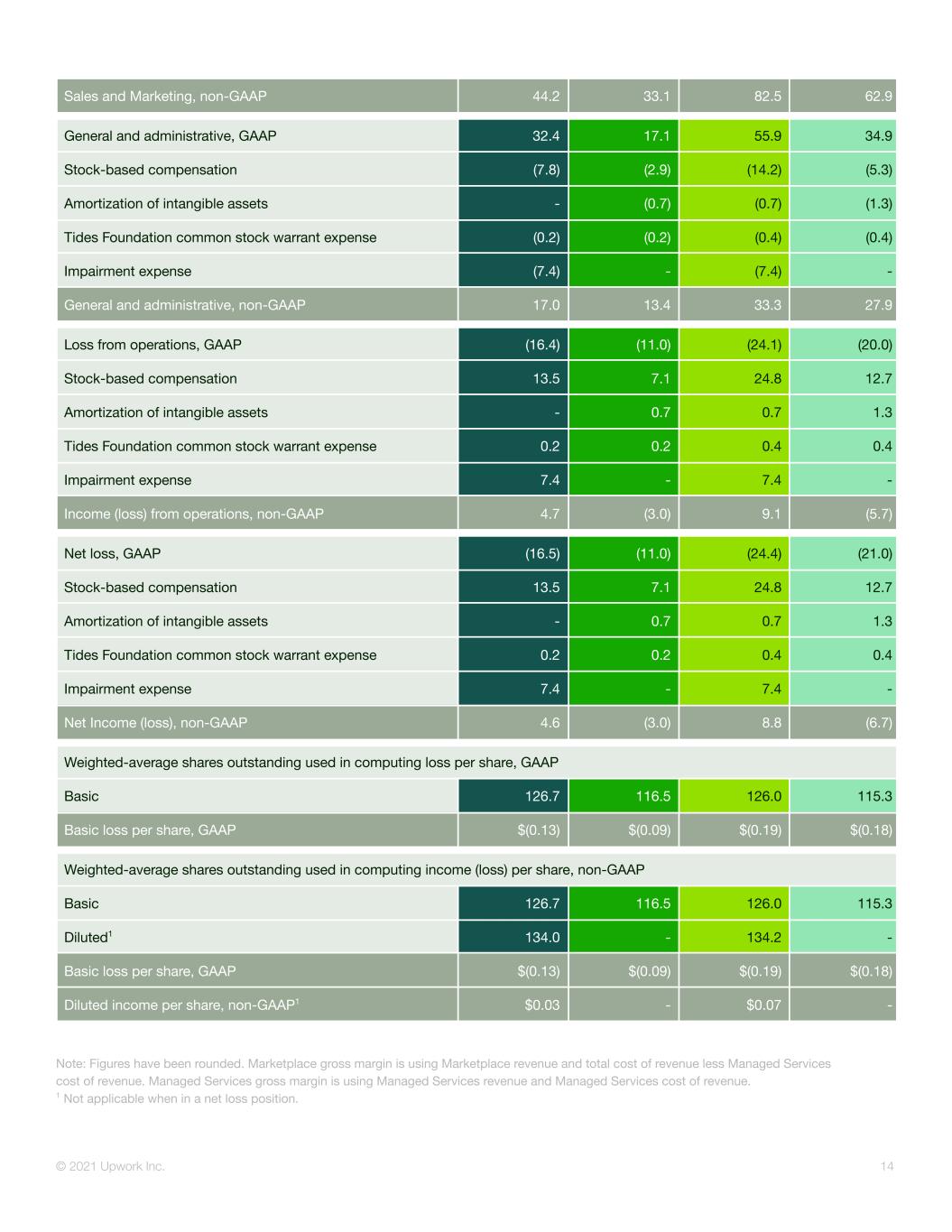 | Sales and Marketing, non-GAAP | 44.2 | 33.1 | 82.5 | 62.9 |
|---|---|---|---|---|
| General and administrative, GAAP | 32.4 | 17.1 | 55.9 | 34.9 |
| Stock-based compensation | (7.8) | (2.9) | (14.2) | (5.3) |
| Amortization of intangible assets | - | (0.7) | (0.7) | (1.3) |
| Tides Foundation common stock warrant expense | (0.2) | (0.2) | (0.4) | (0.4) |
| Impairment expense | (7.4) | - | (7.4) | - |
| General and administrative, non-GAAP | 17.0 | 13.4 | 33.3 | 27.9 |
| Loss from operations, GAAP | (16.4) | (11.0) | (24.1) | (20.0) |
| Stock-based compensation | 13.5 | 7.1 | 24.8 | 12.7 |
| Amortization of intangible assets | - | 0.7 | 0.7 | 1.3 |
| Tides Foundation common stock warrant expense | 0.2 | 0.2 | 0.4 | 0.4 |
| Impairment expense | 7.4 | - | 7.4 | - |
| Income (loss) from operations, non-GAAP | 4.7 | (3.0) | 9.1 | (5.7) |
| Net loss, GAAP | (16.5) | (11.0) | (24.4) | (21.0) |
| Stock-based compensation | 13.5 | 7.1 | 24.8 | 12.7 |
| Amortization of intangible assets | - | 0.7 | 0.7 | 1.3 |
| Tides Foundation common stock warrant expense | 0.2 | 0.2 | 0.4 | 0.4 |
| Impairment expense | 7.4 | - | 7.4 | - |
| Net Income (loss), non-GAAP | 4.6 | (3.0) | 8.8 | (6.7) |
| Weighted-average shares outstanding used in computing loss per share, GAAP | | | | |
| Basic | 126.7 | 116.5 | 126.0 | 115.3 |
| Basic loss per share, GAAP | $(0.13) | $(0.09) | $(0.19) | $(0.18) |
| Weighted-average shares outstanding used in computing income (loss) per share, non-GAAP | | | | |
| Basic | 126.7 | 116.5 | 126.0 | 115.3 |
| Diluted$^{1}$ | 134.0 | - | 134.2 | - |
| Basic loss per share, GAAP | $(0.13) | $(0.09) | $(0.19) | $(0.18) |
| Diluted income per share, non-GAAP$^{1}$ | $0.03 | - | $0.07 | - |

Note: Figures have been rounded. Marketplace gross margin is using Marketplace revenue and total cost of revenue less Managed Services cost of revenue. Managed Services gross margin is using Managed Services revenue and Managed Services cost of revenue.
$^{1}$ Not applicable when in a net loss position.

© 2021 Upwork Inc.

14